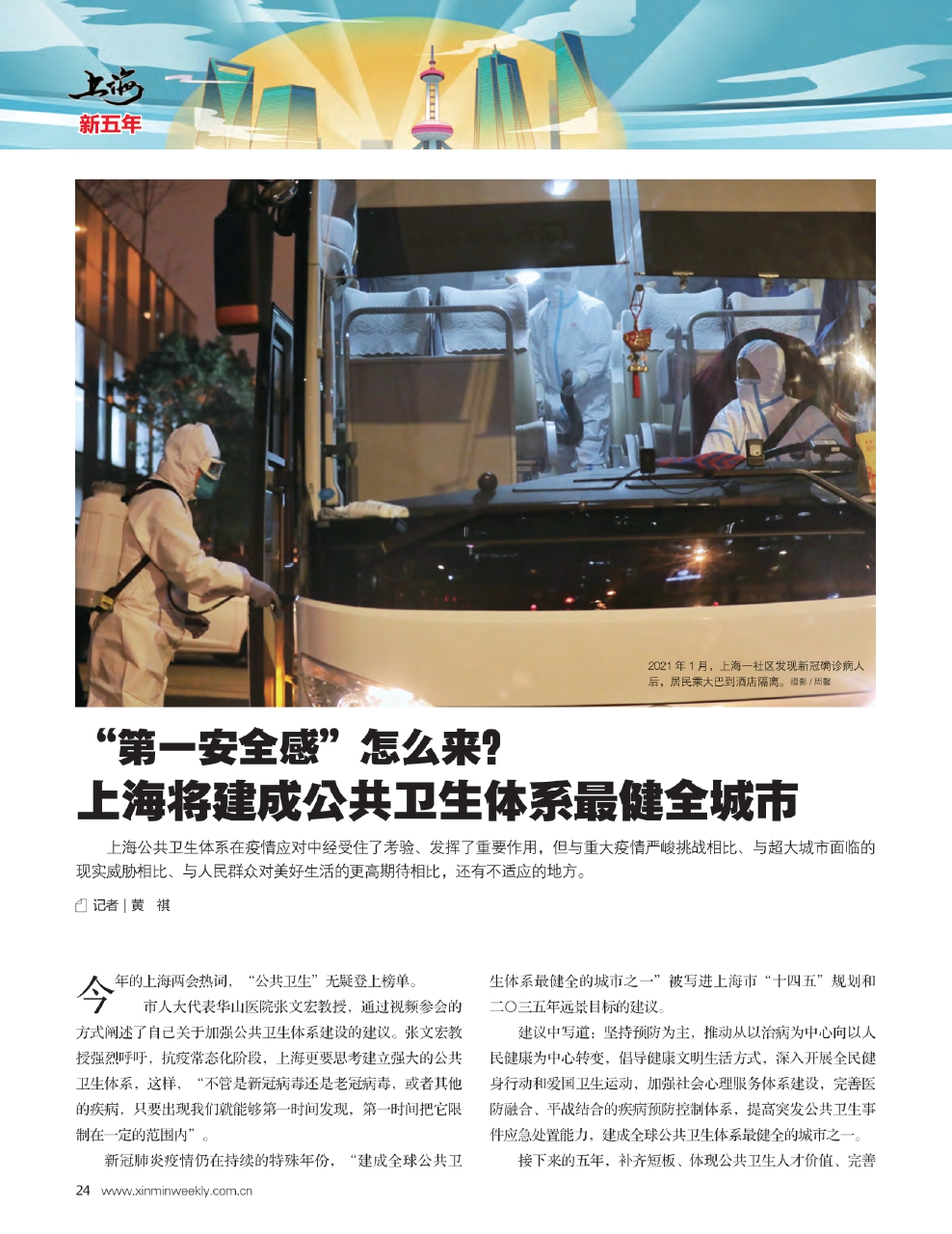 上海
新五年

2021 年 1 月，上海一社区发现新冠确诊病人后，居民乘大巴到酒店隔离。摄影 / 周馨

“第一安全感”怎么来？
上海将建成公共卫生体系最健全城市

上海公共卫生体系在疫情应对中经受住了考验、发挥了重要作用，但与重大疫情严峻挑战相比、与超大城市面临的现实威胁相比、与人民群众对美好生活的更高期待相比，还有不适应的地方。

记者 | 黄　祺

今年的上海两会热词，“公共卫生”无疑登上榜单。

市人大代表华山医院张文宏教授，通过视频参会的方式阐述了自己关于加强公共卫生体系建设的建议。张文宏教授强烈呼吁，抗疫常态化阶段，上海更要思考建立强大的公共卫生体系，这样，“不管是新冠病毒还是老冠病毒，或者其他的疾病，只要出现我们就能够第一时间发现，第一时间把它限制在一定的范围内”。

新冠肺炎疫情仍在持续的特殊年份，“建成全球公共卫生体系最健全的城市之一”被写进上海市“十四五”规划和二〇三五年远景目标的建议。

建议中写道：坚持预防为主，推动从以治病为中心向以人民健康为中心转变，倡导健康文明生活方式，深入开展全民健身行动和爱国卫生运动，加强社会心理服务体系建设，完善医防融合、平战结合的疾病预防控制体系，提高突发公共卫生事件应急处置能力，建成全球公共卫生体系最健全的城市之一。

接下来的五年，补齐短板、体现公共卫生人才价值、完善

24　www.xinminweekly.com.cn